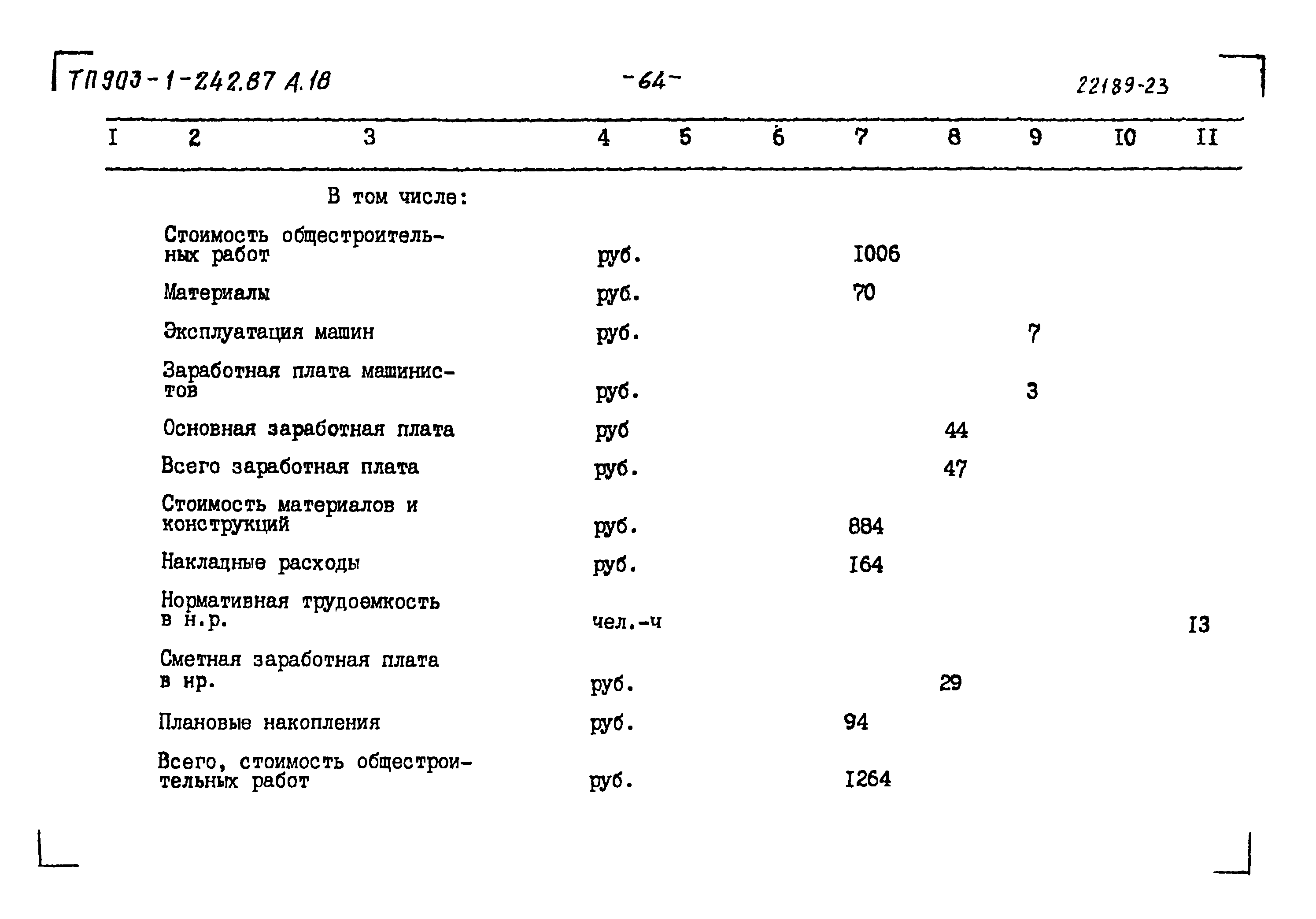 ТП 903-1-242.87 А.18 -64- 22189-23

| I | 2 | 3 | 4 | 5 | 6 | 7 | 8 | 9 | I0 | II |
|---|---|---|---|---|---|---|---|---|---|---|
| | | В том числе: | | | | | | | | |
| | | Стоимость общестроительных работ | руб. | | | I006 | | | | |
| | | Материалы | руб. | | | 70 | | | | |
| | | Эксплуатация машин | руб. | | | | | 7 | | |
| | | Заработная плата машинистов | руб. | | | | | 3 | | |
| | | Основная заработная плата | руб | | | | 44 | | | |
| | | Всего заработная плата | руб. | | | | 47 | | | |
| | | Стоимость материалов и конструкций | руб. | | | 884 | | | | |
| | | Накладные расходы | руб. | | | I64 | | | | |
| | | Нормативная трудоемкость в н.р. | чел.-ч | | | | | | | I3 |
| | | Сметная заработная плата в нр. | руб. | | | | 29 | | | |
| | | Плановые накопления | руб. | | | 94 | | | | |
| | | Всего, стоимость общестроительных работ | руб. | | | I264 | | | | |